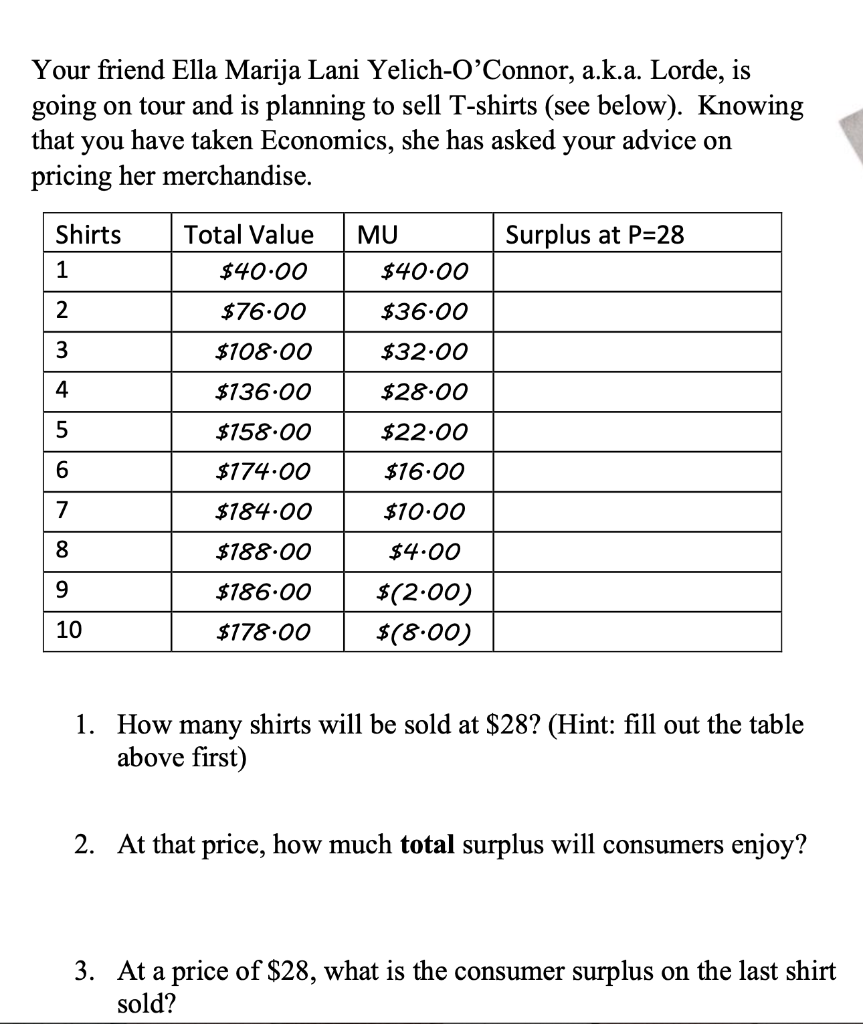 Your friend Ella Marija Lani Yelich-O'Connor, a.k.a. Lorde, is going on tour and is planning to sell T-shirts (see below). Knowing that you have taken Economics, she has asked your advice on pricing her merchandise.

| Shirts | Total Value | MU | Surplus at P=28 |
|---|---|---|---|
| 1 | \$40·00 | \$40·00 | |
| 2 | \$76·00 | \$36·00 | |
| 3 | \$108·00 | \$32·00 | |
| 4 | \$136·00 | \$28·00 | |
| 5 | \$158·00 | \$22·00 | |
| 6 | \$174·00 | \$16·00 | |
| 7 | \$184·00 | \$10·00 | |
| 8 | \$188·00 | \$4·00 | |
| 9 | \$186·00 | \$(2·00) | |
| 10 | \$178·00 | \$(8·00) | |

1. How many shirts will be sold at \$28? (Hint: fill out the table above first)

2. At that price, how much **total** surplus will consumers enjoy?

3. At a price of \$28, what is the consumer surplus on the last shirt sold?